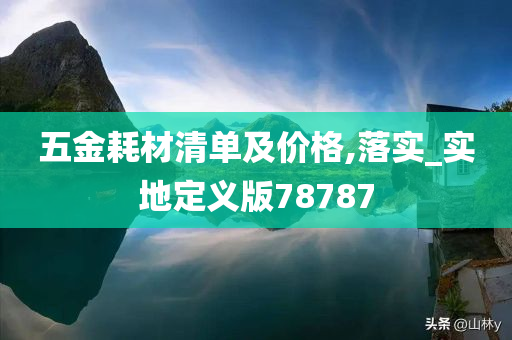 五金耗材清单及价格,落实_实地定义版78787

头条 @山林y